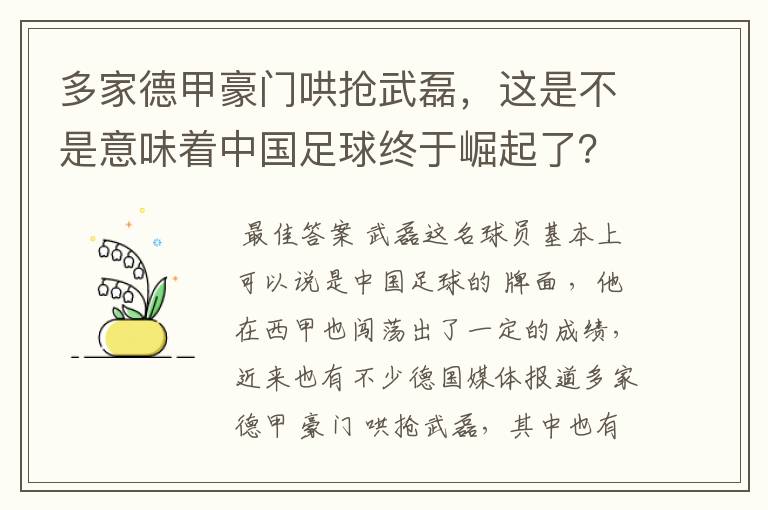 多家德甲豪门哄抢武磊，这是不是意味着中国足球终于崛起了？

最佳答案 武磊这名球员基本上可以说是中国足球的牌面，他在西甲也闯荡出了一定的成绩，近来也有不少德国媒体报道多家德甲豪门哄抢武磊，其中也有